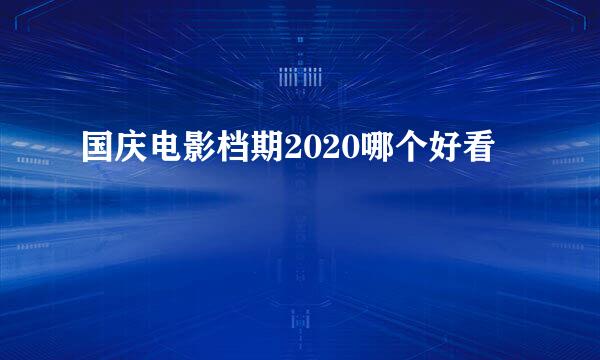 国庆电影档期2020哪个好看